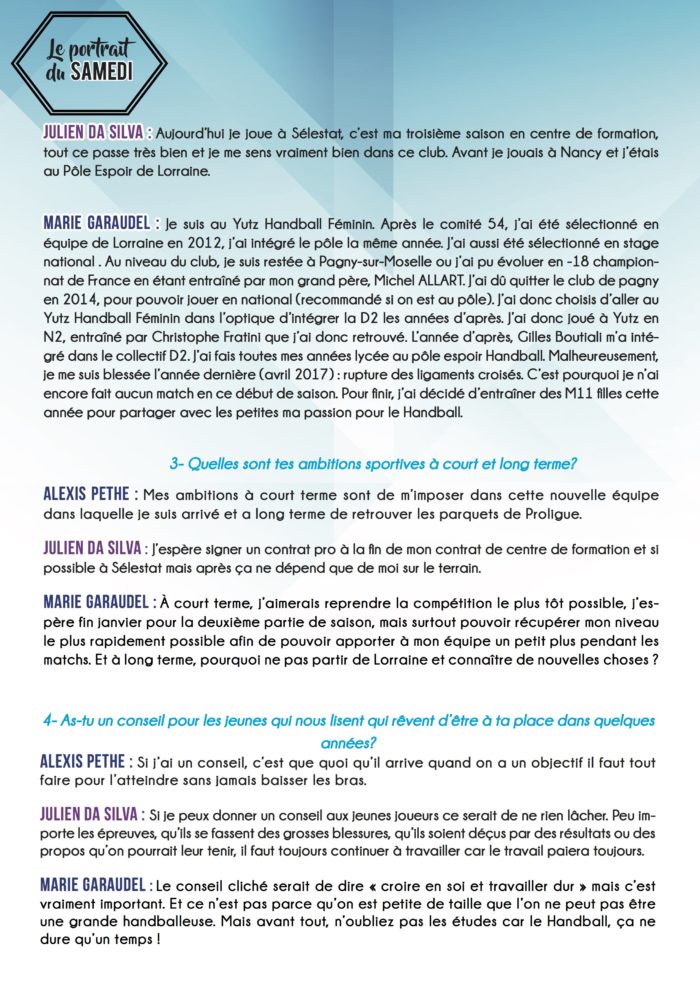 Le portrait du SAMEDI

JULIEN DA SILVA : Aujourd'hui je joue à Sélestat, c'est ma troisième saison en centre de formation, tout ce passe très bien et je me sens vraiment bien dans ce club. Avant je jouais à Nancy et j'étais au Pôle Espoir de Lorraine.

MARIE GARAUDEL : Je suis au Yutz Handball Féminin. Après le comité 54, j'ai été sélectionné en équipe de Lorraine en 2012, j'ai intégré le pôle la même année. J'ai aussi été sélectionné en stage national . Au niveau du club, je suis restée à Pagny-sur-Moselle ou j'ai pu évoluer en -18 championnat de France en étant entraîné par mon grand père, Michel ALLART. J'ai dû quitter le club de pagny en 2014, pour pouvoir jouer en national (recommandé si on est au pôle). J'ai donc choisis d'aller au Yutz Handball Féminin dans l'optique d'intégrer la D2 les années d'après. J'ai donc joué à Yutz en N2, entraîné par Christophe Fratini que j'ai donc retrouvé. L'année d'après, Gilles Boutiali m'a intégré dans le collectif D2. J'ai fais toutes mes années lycée au pôle espoir Handball. Malheureusement, je me suis blessée l'année dernière (avril 2017) : rupture des ligaments croisés. C'est pourquoi je n'ai encore fait aucun match en ce début de saison. Pour finir, j'ai décidé d'entraîner des M11 filles cette année pour partager avec les petites ma passion pour le Handball.

3- Quelles sont tes ambitions sportives à court et long terme?

ALEXIS PETHE : Mes ambitions à court terme sont de m'imposer dans cette nouvelle équipe dans laquelle je suis arrivé et a long terme de retrouver les parquets de Proligue.

JULIEN DA SILVA : J'espère signer un contrat pro à la fin de mon contrat de centre de formation et si possible à Sélestat mais après ça ne dépend que de moi sur le terrain.

MARIE GARAUDEL : À court terme, j'aimerais reprendre la compétition le plus tôt possible, j'espère fin janvier pour la deuxième partie de saison, mais surtout pouvoir récupérer mon niveau le plus rapidement possible afin de pouvoir apporter à mon équipe un petit plus pendant les matchs. Et à long terme, pourquoi ne pas partir de Lorraine et connaître de nouvelles choses ?

4- As-tu un conseil pour les jeunes qui nous lisent qui rêvent d'être à ta place dans quelques années?

ALEXIS PETHE : Si j'ai un conseil, c'est que quoi qu'il arrive quand on a un objectif il faut tout faire pour l'atteindre sans jamais baisser les bras.

JULIEN DA SILVA : Si je peux donner un conseil aux jeunes joueurs ce serait de ne rien lâcher. Peu importe les épreuves, qu'ils se fassent des grosses blessures, qu'ils soient déçus par des résultats ou des propos qu'on pourrait leur tenir, il faut toujours continuer à travailler car le travail paiera toujours.

MARIE GARAUDEL : Le conseil cliché serait de dire « croire en soi et travailler dur » mais c'est vraiment important. Et ce n'est pas parce qu'on est petite de taille que l'on ne peut pas être une grande handballeuse. Mais avant tout, n'oubliez pas les études car le Handball, ça ne dure qu'un temps !